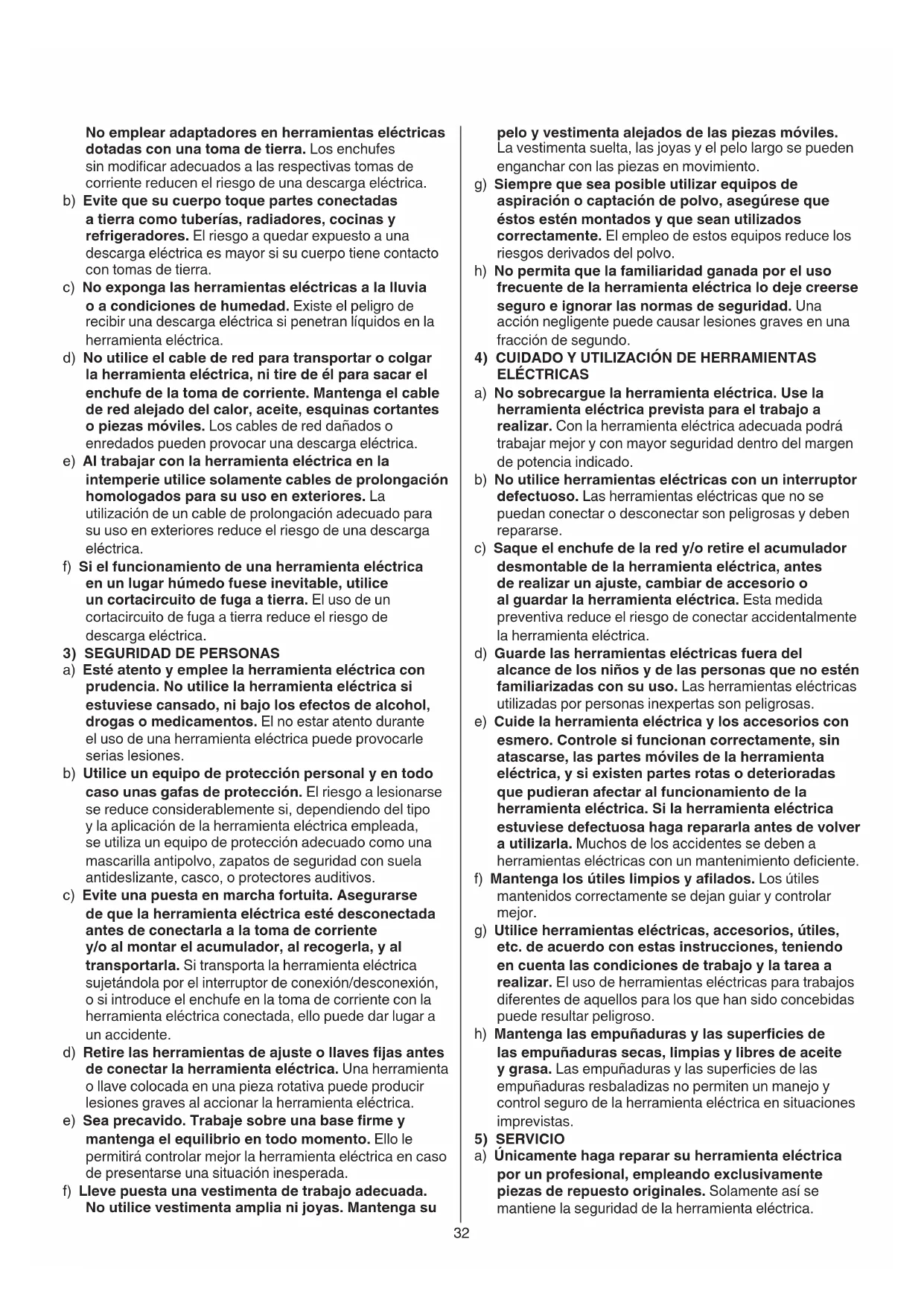 No emplear adaptadores en herramientas eléctricas dotadas con una toma de tierra. Los enchufes sin modificar adecuados a las respectivas tomas de corriente reducen el riesgo de una descarga eléctrica.

b) Evite que su cuerpo toque partes conectadas a tierra como tuberías, radiadores, cocinas y refrigeradores. El riesgo a quedar expuesto a una descarga eléctrica es mayor si su cuerpo tiene contacto con tomas de tierra.

c) No exponga las herramientas eléctricas a la lluvia o a condiciones de humedad. Existe el peligro de recibir una descarga eléctrica si penetran líquidos en la herramienta eléctrica.

d) No utilice el cable de red para transportar o colgar la herramienta eléctrica, ni tire de él para sacar el enchufe de la toma de corriente. Mantenga el cable de red alejado del calor, aceite, esquinas cortantes o piezas móviles. Los cables de red dañados o enredados pueden provocar una descarga eléctrica.

e) Al trabajar con la herramienta eléctrica en la intemperie utilice solamente cables de prolongación homologados para su uso en exteriores. La utilización de un cable de prolongación adecuado para su uso en exteriores reduce el riesgo de una descarga eléctrica.

f) Si el funcionamiento de una herramienta eléctrica en un lugar húmedo fuese inevitable, utilice un cortacircuito de fuga a tierra. El uso de un cortacircuito de fuga a tierra reduce el riesgo de descarga eléctrica.

3) SEGURIDAD DE PERSONAS

a) Esté atento y emplee la herramienta eléctrica con prudencia. No utilice la herramienta eléctrica si estuviese cansado, ni bajo los efectos de alcohol, drogas o medicamentos. El no estar atento durante el uso de una herramienta eléctrica puede provocarle serias lesiones.

b) Utilice un equipo de protección personal y en todo caso unas gafas de protección. El riesgo a lesionarse se reduce considerablemente si, dependiendo del tipo y la aplicación de la herramienta eléctrica empleada, se utiliza un equipo de protección adecuado como una mascarilla antipolvo, zapatos de seguridad con suela antideslizante, casco, o protectores auditivos.

c) Evite una puesta en marcha fortuita. Asegurarse de que la herramienta eléctrica esté desconectada antes de conectarla a la toma de corriente y/o al montar el acumulador, al recogerla, y al transportarla. Si transporta la herramienta eléctrica sujetándola por el interruptor de conexión/desconexión, o si introduce el enchufe en la toma de corriente con la herramienta eléctrica conectada, ello puede dar lugar a un accidente.

d) Retire las herramientas de ajuste o llaves fijas antes de conectar la herramienta eléctrica. Una herramienta o llave colocada en una pieza rotativa puede producir lesiones graves al accionar la herramienta eléctrica.

e) Sea precavido. Trabaje sobre una base firme y mantenga el equilibrio en todo momento. Ello le permitirá controlar mejor la herramienta eléctrica en caso de presentarse una situación inesperada.

f) Lleve puesta una vestimenta de trabajo adecuada. No utilice vestimenta amplia ni joyas. Mantenga su pelo y vestimenta alejados de las piezas móviles. La vestimenta suelta, las joyas y el pelo largo se pueden enganchar con las piezas en movimiento.

g) Siempre que sea posible utilizar equipos de aspiración o captación de polvo, asegúrese que éstos estén montados y que sean utilizados correctamente. El empleo de estos equipos reduce los riesgos derivados del polvo.

h) No permita que la familiaridad ganada por el uso frecuente de la herramienta eléctrica lo deje creerse seguro e ignorar las normas de seguridad. Una acción negligente puede causar lesiones graves en una fracción de segundo.

4) CUIDADO Y UTILIZACIÓN DE HERRAMIENTAS ELÉCTRICAS

a) No sobrecargue la herramienta eléctrica. Use la herramienta eléctrica prevista para el trabajo a realizar. Con la herramienta eléctrica adecuada podrá trabajar mejor y con mayor seguridad dentro del margen de potencia indicado.

b) No utilice herramientas eléctricas con un interruptor defectuoso. Las herramientas eléctricas que no se puedan conectar o desconectar son peligrosas y deben repararse.

c) Saque el enchufe de la red y/o retire el acumulador desmontable de la herramienta eléctrica, antes de realizar un ajuste, cambiar de accesorio o al guardar la herramienta eléctrica. Esta medida preventiva reduce el riesgo de conectar accidentalmente la herramienta eléctrica.

d) Guarde las herramientas eléctricas fuera del alcance de los niños y de las personas que no estén familiarizadas con su uso. Las herramientas eléctricas utilizadas por personas inexpertas son peligrosas.

e) Cuide la herramienta eléctrica y los accesorios con esmero. Controle si funcionan correctamente, sin atascarse, las partes móviles de la herramienta eléctrica, y si existen partes rotas o deterioradas que pudieran afectar al funcionamiento de la herramienta eléctrica. Si la herramienta eléctrica estuviese defectuosa haga repararla antes de volver a utilizarla. Muchos de los accidentes se deben a herramientas eléctricas con un mantenimiento deficiente.

f) Mantenga los útiles limpios y afilados. Los útiles mantenidos correctamente se dejan guiar y controlar mejor.

g) Utilice herramientas eléctricas, accesorios, útiles, etc. de acuerdo con estas instrucciones, teniendo en cuenta las condiciones de trabajo y la tarea a realizar. El uso de herramientas eléctricas para trabajos diferentes de aquellos para los que han sido concebidas puede resultar peligroso.

h) Mantenga las empuñaduras y las superficies de las empuñaduras secas, limpias y libres de aceite y grasa. Las empuñaduras y las superficies de las empuñaduras resbaladizas no permiten un manejo y control seguro de la herramienta eléctrica en situaciones imprevistas.

5) SERVICIO

a) Únicamente haga reparar su herramienta eléctrica por un profesional, empleando exclusivamente piezas de repuesto originales. Solamente así se mantiene la seguridad de la herramienta eléctrica.

32